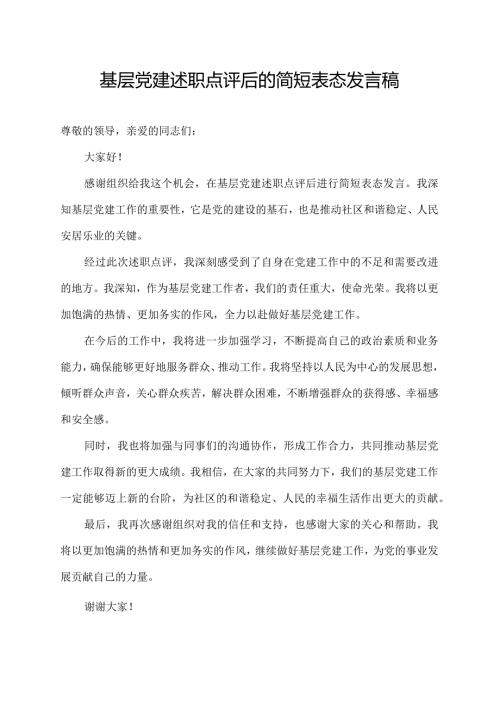 基层党建述职点评后的简短表态发言稿

尊敬的领导，亲爱的同志们：

大家好！

感谢组织给我这个机会，在基层党建述职点评后进行简短表态发言。我深知基层党建工作的重要性，它是党的建设的基石，也是推动社区和谐稳定、人民安居乐业的关键。

经过此次述职点评，我深刻感受到了自身在党建工作中的不足和需要改进的地方。我深知，作为基层党建工作者，我们的责任重大，使命光荣。我将以更加饱满的热情、更加务实的作风，全力以赴做好基层党建工作。

在今后的工作中，我将进一步加强学习，不断提高自己的政治素质和业务能力，确保能够更好地服务群众、推动工作。我将坚持以人民为中心的发展思想，倾听群众声音，关心群众疾苦，解决群众困难，不断增强群众的获得感、幸福感和安全感。

同时，我也将加强与同事们的沟通协作，形成工作合力，共同推动基层党建工作取得新的更大成绩。我相信，在大家的共同努力下，我们的基层党建工作一定能够迈上新的台阶，为社区的和谐稳定、人民的幸福生活作出更大的贡献。

最后，我再次感谢组织对我的信任和支持，也感谢大家的关心和帮助。我将以更加饱满的热情和更加务实的作风，继续做好基层党建工作，为党的事业发展贡献自己的力量。

谢谢大家！